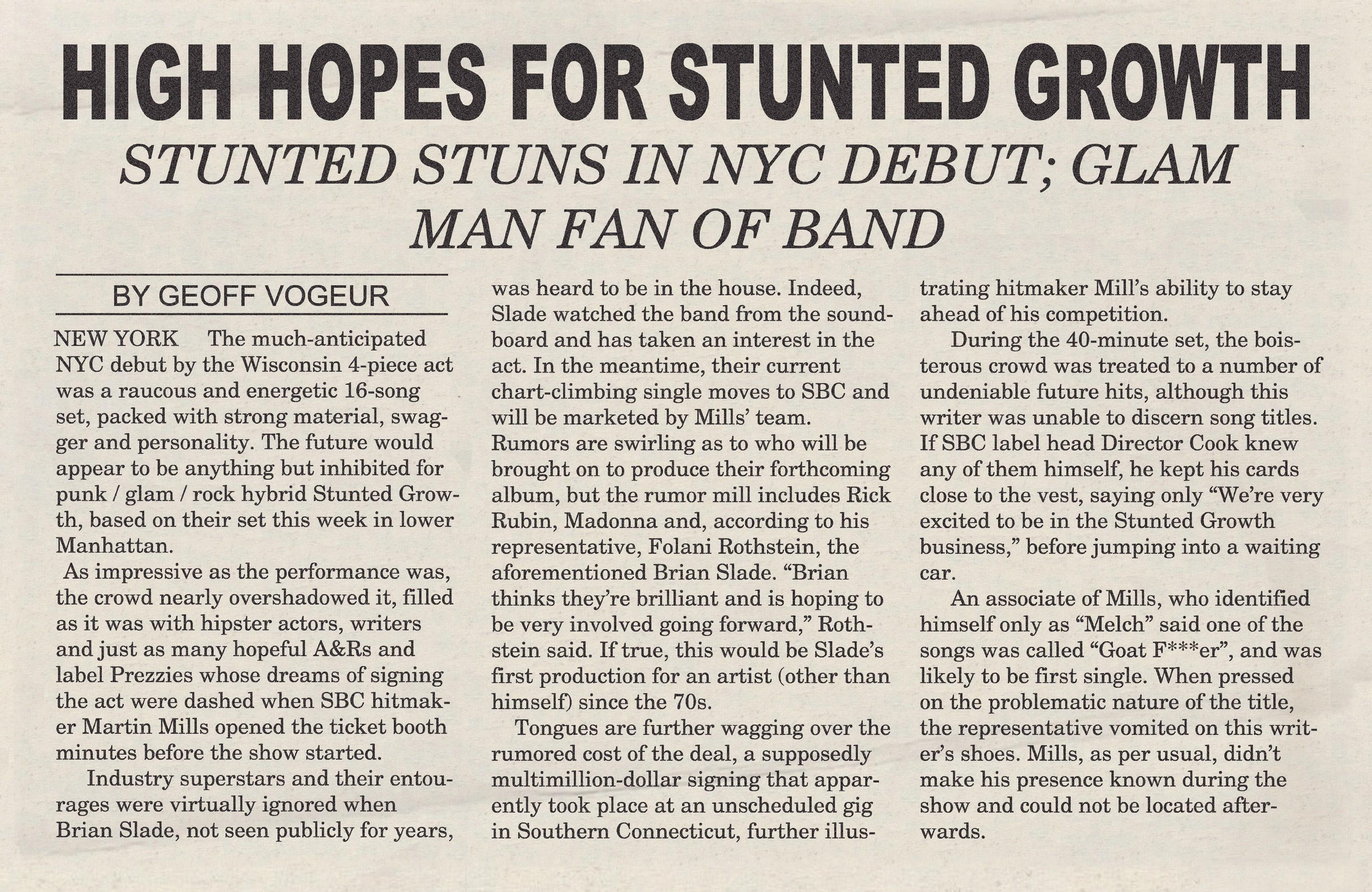 HIGH HOPES FOR STUNTED GROWTH

STUNTED STUNS IN NYC DEBUT; GLAM MAN FAN OF BAND

BY GEOFF VOGEUR

NEW YORK The much-anticipated NYC debut by the Wisconsin 4-piece act was a raucous and energetic 16-song set, packed with strong material, swagger and personality. The future would appear to be anything but inhibited for punk / glam / rock hybrid Stunted Growth, based on their set this week in lower Manhattan.

As impressive as the performance was, the crowd nearly overshadowed it, filled as it was with hipster actors, writers and just as many hopeful A&Rs and label Prezzies whose dreams of signing the act were dashed when SBC hitmaker Martin Mills opened the ticket booth minutes before the show started.

Industry superstars and their entourages were virtually ignored when Brian Slade, not seen publicly for years, was heard to be in the house. Indeed, Slade watched the band from the soundboard and has taken an interest in the act. In the meantime, their current chart-climbing single moves to SBC and will be marketed by Mills' team. Rumors are swirling as to who will be brought on to produce their forthcoming album, but the rumor mill includes Rick Rubin, Madonna and, according to his representative, Folani Rothstein, the aforementioned Brian Slade. "Brian thinks they're brilliant and is hoping to be very involved going forward," Rothstein said. If true, this would be Slade's first production for an artist (other than himself) since the 70s.

Tongues are further wagging over the rumored cost of the deal, a supposedly multimillion-dollar signing that apparently took place at an unscheduled gig in Southern Connecticut, further illustrating hitmaker Mill's ability to stay ahead of his competition.

During the 40-minute set, the boisterous crowd was treated to a number of undeniable future hits, although this writer was unable to discern song titles. If SBC label head Director Cook knew any of them himself, he kept his cards close to the vest, saying only "We're very excited to be in the Stunted Growth business," before jumping into a waiting car.

An associate of Mills, who identified himself only as "Melch" said one of the songs was called "Goat F***er", and was likely to be first single. When pressed on the problematic nature of the title, the representative vomited on this writer's shoes. Mills, as per usual, didn't make his presence known during the show and could not be located afterwards.